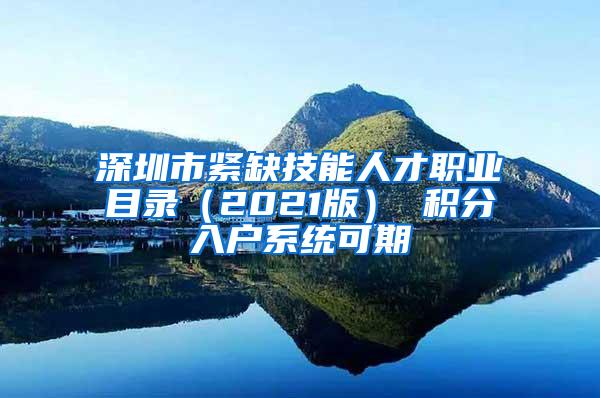 深圳市紧缺技能人才职业目录（2021版） 积分入户系统可期